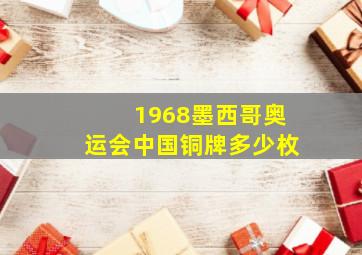 1968墨西哥奥运会中国铜牌多少枚